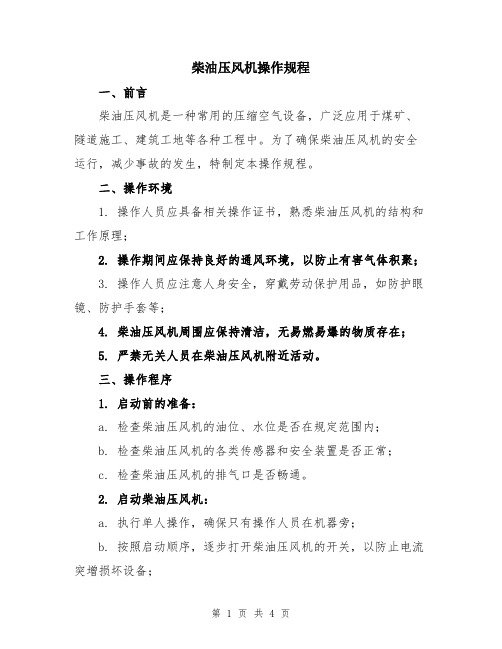 柴油压风机操作规程

一、前言

柴油压风机是一种常用的压缩空气设备，广泛应用于煤矿、隧道施工、建筑工地等各种工程中。为了确保柴油压风机的安全运行，减少事故的发生，特制定本操作规程。

二、操作环境

1. 操作人员应具备相关操作证书，熟悉柴油压风机的结构和工作原理；

2. 操作期间应保持良好的通风环境，以防止有害气体积聚；

3. 操作人员应注意人身安全，穿戴劳动保护用品，如防护眼镜、防护手套等；

4. 柴油压风机周围应保持清洁，无易燃易爆的物质存在；

5. 严禁无关人员在柴油压风机附近活动。

三、操作程序

1. 启动前的准备：

a. 检查柴油压风机的油位、水位是否在规定范围内；

b. 检查柴油压风机的各类传感器和安全装置是否正常；

c. 检查柴油压风机的排气口是否畅通。

2. 启动柴油压风机：

a. 执行单人操作，确保只有操作人员在机器旁；

b. 按照启动顺序，逐步打开柴油压风机的开关，以防止电流突增损坏设备；

第 1 页 共 4 页